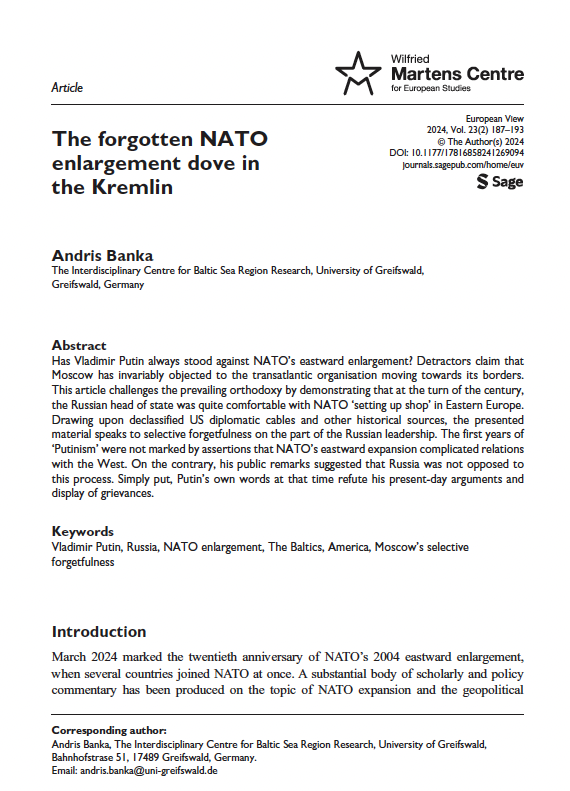 Article

Wilfried
Martens Centre
for European Studies

The forgotten NATO enlargement dove in the Kremlin

European View
2024, Vol. 23(2) 187–193
© The Author(s) 2024
DOI: 10.1177/17816858241269094
journals.sagepub.com/home/euv
Sage

Andris Banka
The Interdisciplinary Centre for Baltic Sea Region Research, University of Greifswald, Greifswald, Germany

Abstract
Has Vladimir Putin always stood against NATO's eastward enlargement? Detractors claim that Moscow has invariably objected to the transatlantic organisation moving towards its borders. This article challenges the prevailing orthodoxy by demonstrating that at the turn of the century, the Russian head of state was quite comfortable with NATO 'setting up shop' in Eastern Europe. Drawing upon declassified US diplomatic cables and other historical sources, the presented material speaks to selective forgetfulness on the part of the Russian leadership. The first years of 'Putinism' were not marked by assertions that NATO's eastward expansion complicated relations with the West. On the contrary, his public remarks suggested that Russia was not opposed to this process. Simply put, Putin's own words at that time refute his present-day arguments and display of grievances.

Keywords
Vladimir Putin, Russia, NATO enlargement, The Baltics, America, Moscow's selective forgetfulness

Introduction
March 2024 marked the twentieth anniversary of NATO's 2004 eastward enlargement, when several countries joined NATO at once. A substantial body of scholarly and policy commentary has been produced on the topic of NATO expansion and the geopolitical

Corresponding author:
Andris Banka, The Interdisciplinary Centre for Baltic Sea Region Research, University of Greifswald, Bahnhofstrase 51, 17489 Greifswald, Germany.
Email: andris.banka@uni-greifswald.de